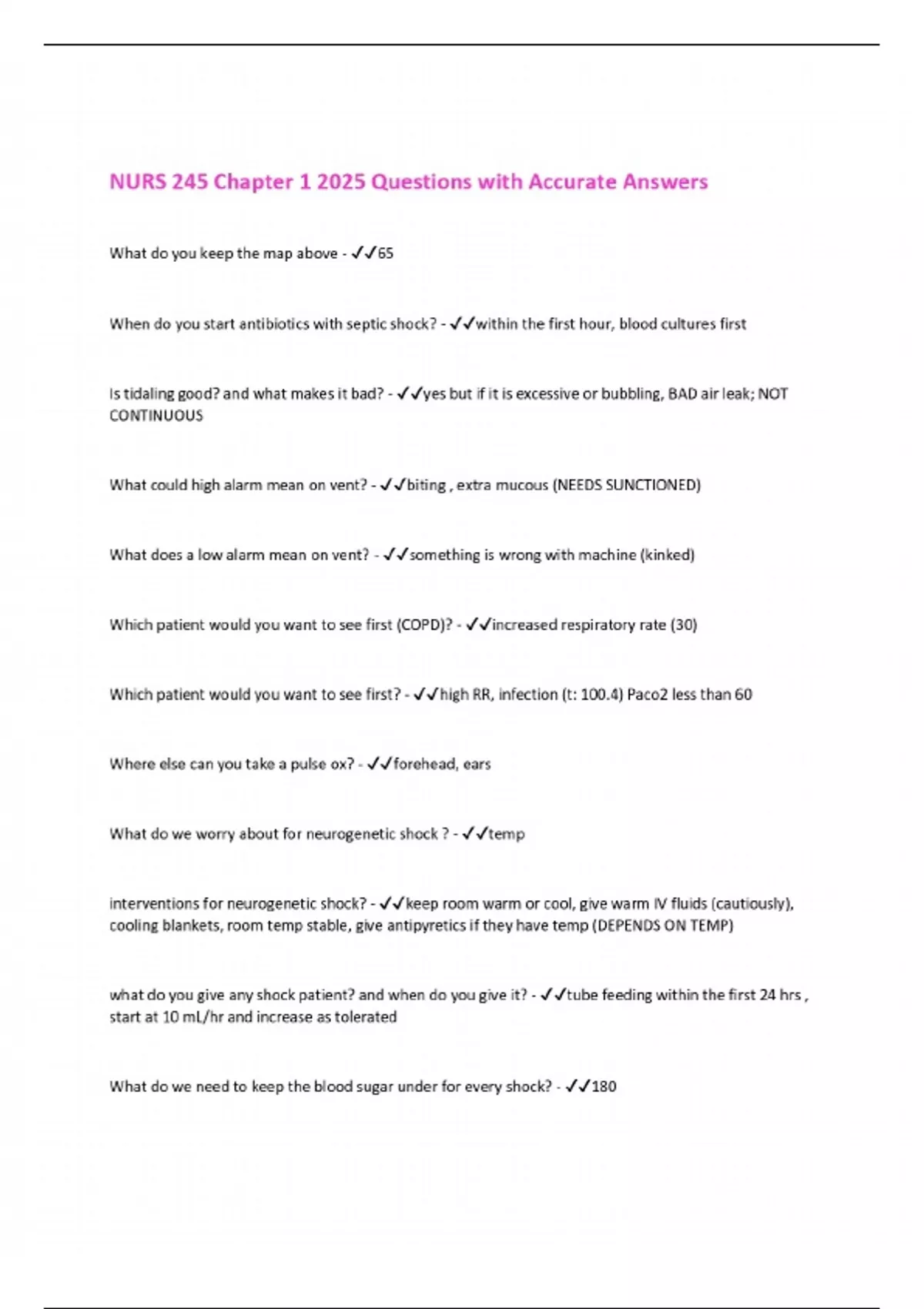 NURS 245 Chapter 1 2025 Questions with Accurate Answers

What do you keep the map above - ✓✓65

When do you start antibiotics with septic shock? - ✓✓within the first hour, blood cultures first

Is tidaling good? and what makes it bad? - ✓✓yes but if it is excessive or bubbling, BAD air leak; NOT CONTINUOUS

What could high alarm mean on vent? - ✓✓biting , extra mucous (NEEDS SUNCTIONED)

What does a low alarm mean on vent? - ✓✓something is wrong with machine (kinked)

Which patient would you want to see first (COPD)? - ✓✓increased respiratory rate (30)

Which patient would you want to see first? - ✓✓high RR, infection (t: 100.4) Paco2 less than 60

Where else can you take a pulse ox? - ✓✓forehead, ears

What do we worry about for neurogenetic shock ? - ✓✓temp

interventions for neurogenetic shock? - ✓✓keep room warm or cool, give warm IV fluids (cautiously), cooling blankets, room temp stable, give antipyretics if they have temp (DEPENDS ON TEMP)

what do you give any shock patient? and when do you give it? - ✓✓tube feeding within the first 24 hrs , start at 10 mL/hr and increase as tolerated

What do we need to keep the blood sugar under for every shock? - ✓✓180